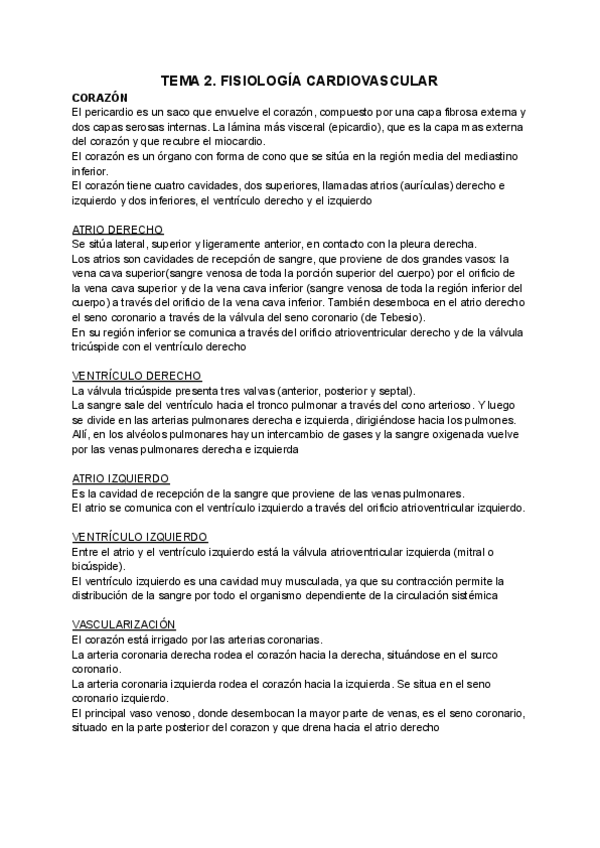 TEMA 2. FISIOLOGÍA CARDIOVASCULAR

CORAZÓN

El pericardio es un saco que envuelve el corazón, compuesto por una capa fibrosa externa y dos capas serosas internas. La lámina más visceral (epicardio), que es la capa mas externa del corazón y que recubre el miocardio.
El corazón es un órgano con forma de cono que se sitúa en la región media del mediastino inferior.
El corazón tiene cuatro cavidades, dos superiores, llamadas atrios (aurículas) derecho e izquierdo y dos inferiores, el ventrículo derecho y el izquierdo

ATRIO DERECHO

Se sitúa lateral, superior y ligeramente anterior, en contacto con la pleura derecha.
Los atrios son cavidades de recepción de sangre, que proviene de dos grandes vasos: la vena cava superior(sangre venosa de toda la porción superior del cuerpo) por el orificio de la vena cava superior y de la vena cava inferior (sangre venosa de toda la región inferior del cuerpo) a través del orificio de la vena cava inferior. También desemboca en el atrio derecho el seno coronario a través de la válvula del seno coronario (de Tebesio).
En su región inferior se comunica a través del orificio atrioventricular derecho y de la válvula tricúspide con el ventrículo derecho

VENTRÍCULO DERECHO

La válvula tricúspide presenta tres valvas (anterior, posterior y septal).
La sangre sale del ventrículo hacia el tronco pulmonar a través del cono arterioso. Y luego se divide en las arterias pulmonares derecha e izquierda, dirigiéndose hacia los pulmones. Allí, en los alvéolos pulmonares hay un intercambio de gases y la sangre oxigenada vuelve por las venas pulmonares derecha e izquierda

ATRIO IZQUIERDO

Es la cavidad de recepción de la sangre que proviene de las venas pulmonares.
El atrio se comunica con el ventrículo izquierdo a través del orificio atrioventricular izquierdo.

VENTRÍCULO IZQUIERDO

Entre el atrio y el ventrículo izquierdo está la válvula atrioventricular izquierda (mitral o bicúspide).
El ventrículo izquierdo es una cavidad muy musculada, ya que su contracción permite la distribución de la sangre por todo el organismo dependiente de la circulación sistémica

VASCULARIZACIÓN

El corazón está irrigado por las arterias coronarias.
La arteria coronaria derecha rodea el corazón hacia la derecha, situándose en el surco coronario.
La arteria coronaria izquierda rodea el corazón hacia la izquierda. Se situa en el seno coronario izquierdo.
El principal vaso venoso, donde desembocan la mayor parte de venas, es el seno coronario, situado en la parte posterior del corazon y que drena hacia el atrio derecho